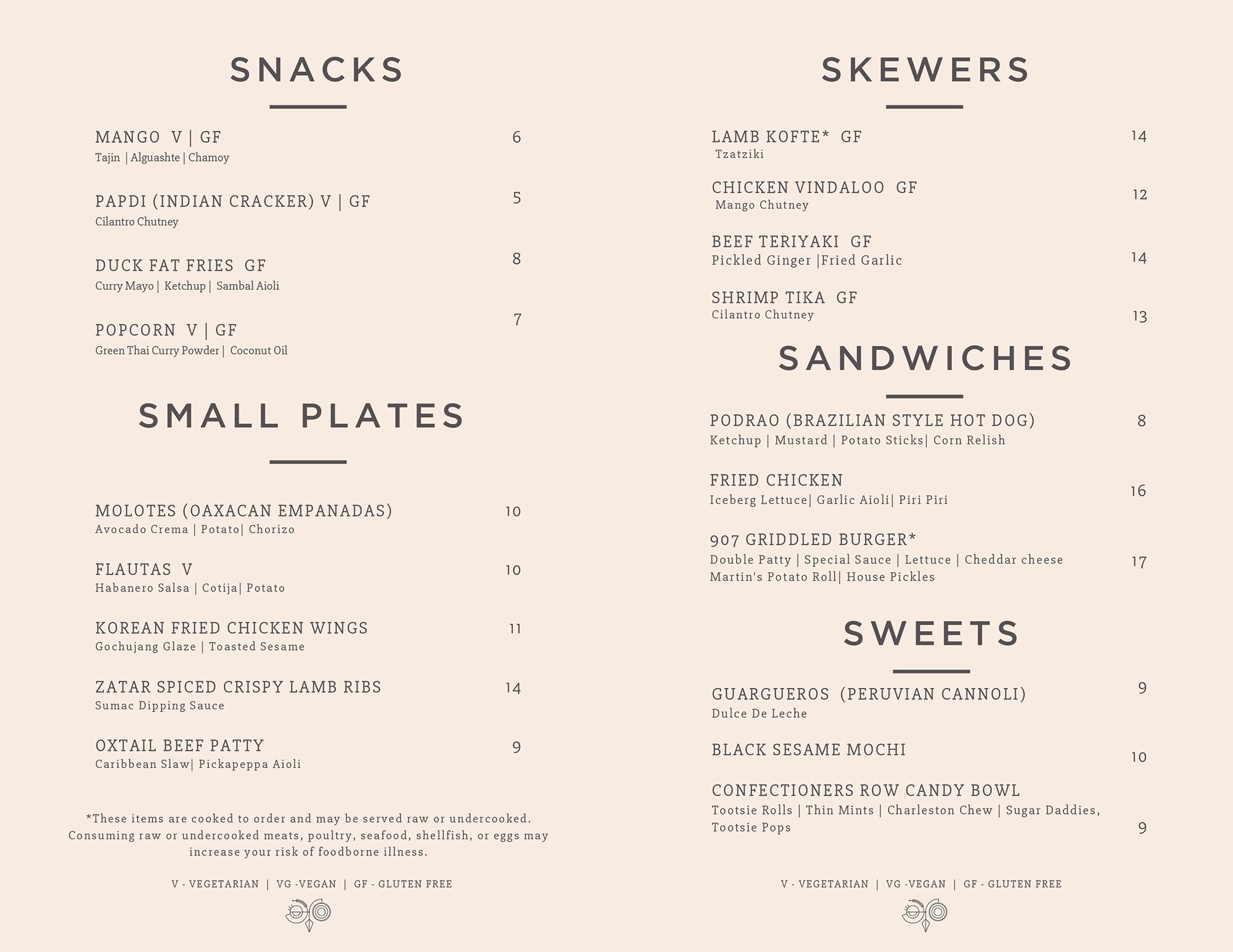 SNACKS

MANGO V | GF 6
Tajin | Alguashte | Chamoy

PAPDI (INDIAN CRACKER) V | GF 5
Cilantro Chutney

DUCK FAT FRIES GF 8
Curry Mayo | Ketchup | Sambal Aioli

POPCORN V | GF 7
Green Thai Curry Powder | Coconut Oil

SMALL PLATES

MOLOTES (OAXACAN EMPANADAS) 10
Avocado Crema | Potato| Chorizo

FLAUTAS V 10
Habanero Salsa | Cotija| Potato

KOREAN FRIED CHICKEN WINGS 11
Gochujang Glaze | Toasted Sesame

ZATAR SPICED CRISPY LAMB RIBS 14
Sumac Dipping Sauce

OXTAIL BEEF PATTY 9
Caribbean Slaw| Pickapeppa Aioli

*These items are cooked to order and may be served raw or undercooked. Consuming raw or undercooked meats, poultry, seafood, shellfish, or eggs may increase your risk of foodborne illness.

V - VEGETARIAN | VG -VEGAN | GF - GLUTEN FREE

SKEWERS

LAMB KOFTE* GF 14
Tzatziki

CHICKEN VINDALOO GF 12
Mango Chutney

BEEF TERIYAKI GF 14
Pickled Ginger |Fried Garlic

SHRIMP TIKA GF 13
Cilantro Chutney

SANDWICHES

PODRAO (BRAZILIAN STYLE HOT DOG) 8
Ketchup | Mustard | Potato Sticks| Corn Relish

FRIED CHICKEN 16
Iceberg Lettuce| Garlic Aioli| Piri Piri

907 GRIDDLED BURGER* 17
Double Patty | Special Sauce | Lettuce | Cheddar cheese
Martin's Potato Roll| House Pickles

SWEETS

GUARGUEROS (PERUVIAN CANNOLI) 9
Dulce De Leche

BLACK SESAME MOCHI 10

CONFECTIONERS ROW CANDY BOWL 9
Tootsie Rolls | Thin Mints | Charleston Chew | Sugar Daddies, Tootsie Pops

V - VEGETARIAN | VG -VEGAN | GF - GLUTEN FREE